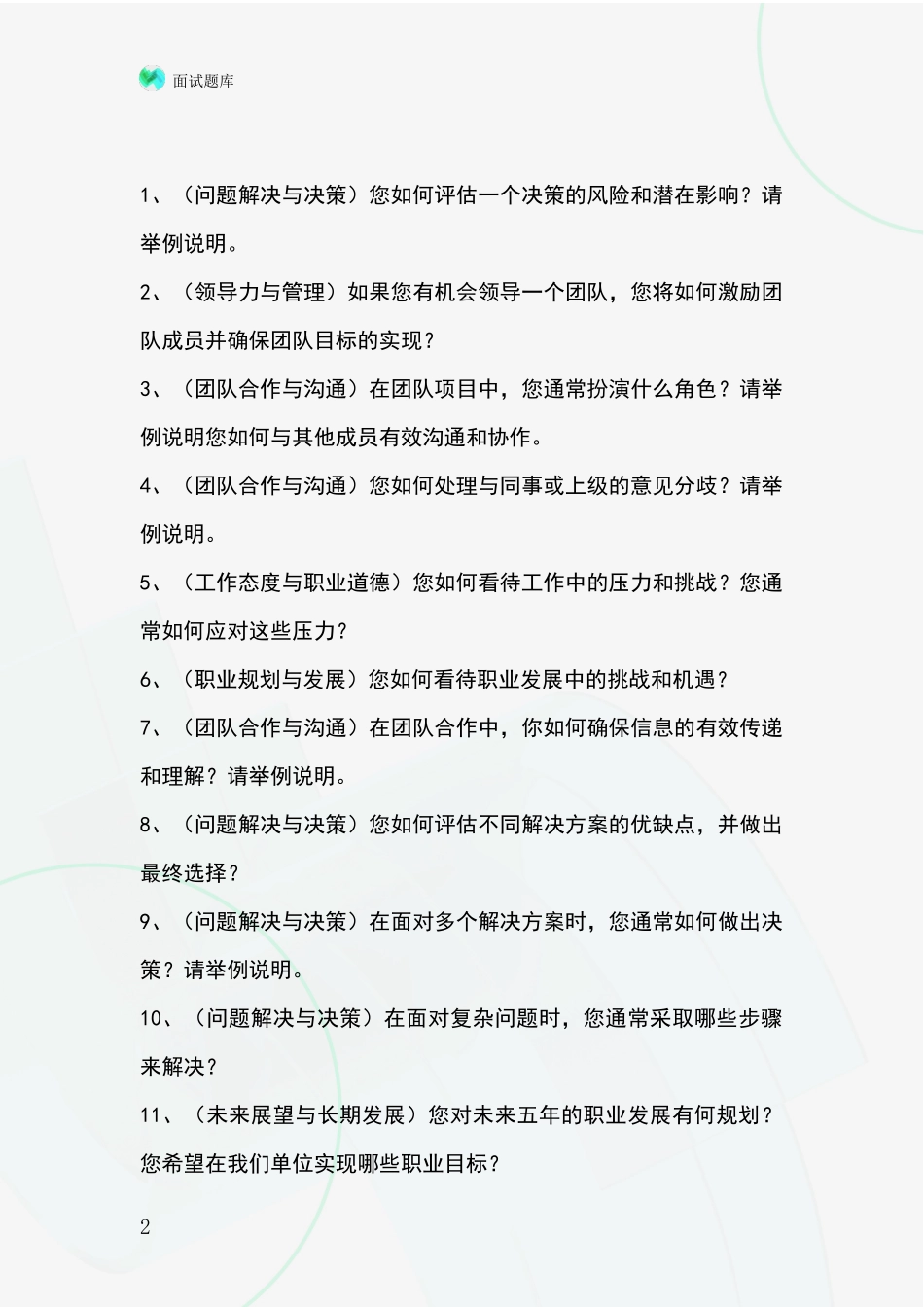 面试题库

1、（问题解决与决策）您如何评估一个决策的风险和潜在影响？请举例说明。

2、（领导力与管理）如果您有机会领导一个团队，您将如何激励团队成员并确保团队目标的实现？

3、（团队合作与沟通）在团队项目中，您通常扮演什么角色？请举例说明您如何与其他成员有效沟通和协作。

4、（团队合作与沟通）您如何处理与同事或上级的意见分歧？请举例说明。

5、（工作态度与职业道德）您如何看待工作中的压力和挑战？您通常如何应对这些压力？

6、（职业规划与发展）您如何看待职业发展中的挑战和机遇？

7、（团队合作与沟通）在团队合作中，你如何确保信息的有效传递和理解？请举例说明。

8、（问题解决与决策）您如何评估不同解决方案的优缺点，并做出最终选择？

9、（问题解决与决策）在面对多个解决方案时，您通常如何做出决策？请举例说明。

10、（问题解决与决策）在面对复杂问题时，您通常采取哪些步骤来解决？

11、（未来展望与长期发展）您对未来五年的职业发展有何规划？您希望在我们单位实现哪些职业目标？

2